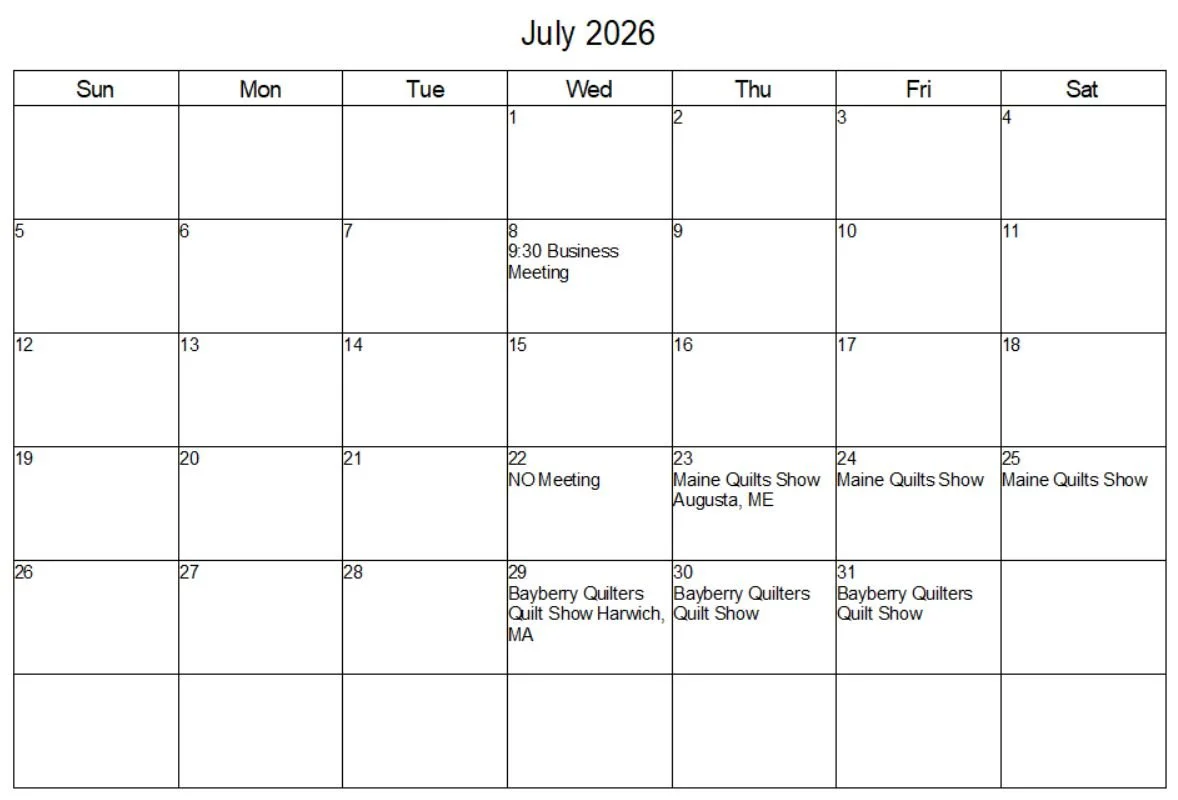 July 2026

| Sun | Mon | Tue | Wed | Thu | Fri | Sat |
|---|---|---|---|---|---|---|
| | | | 1 | 2 | 3 | 4 |
| 5 | 6 | 7 | 8 9:30 Business Meeting | 9 | 10 | 11 |
| 12 | 13 | 14 | 15 | 16 | 17 | 18 |
| 19 | 20 | 21 | 22 NO Meeting | 23 Maine Quilts Show Augusta, ME | 24 Maine Quilts Show | 25 Maine Quilts Show |
| 26 | 27 | 28 | 29 Bayberry Quilters Quilt Show Harwich, MA | 30 Bayberry Quilters Quilt Show | 31 Bayberry Quilters Quilt Show | |
| | | | | | | |